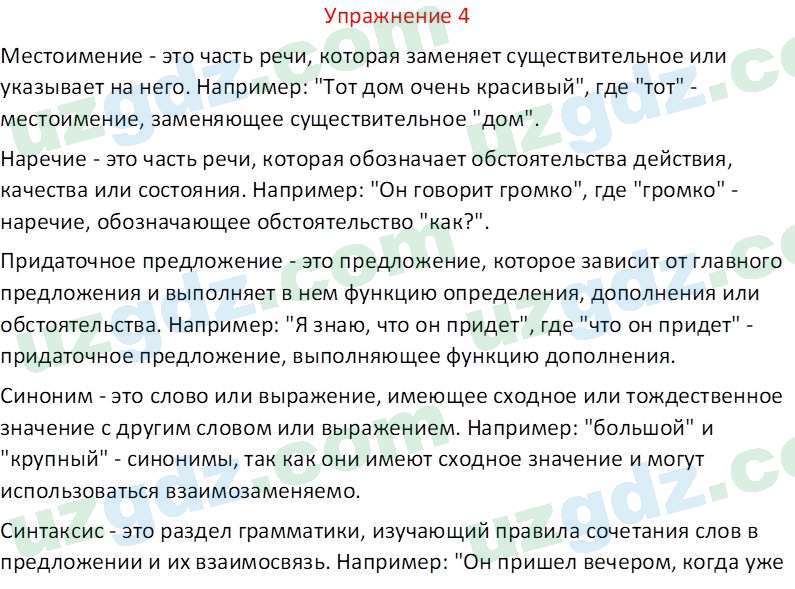 Упражнение 4

Местоимение - это часть речи, которая заменяет существительное или указывает на него. Например: "Тот дом очень красивый", где "тот" - местоимение, заменяющее существительное "дом".

Наречие - это часть речи, которая обозначает обстоятельства действия, качества или состояния. Например: "Он говорит громко", где "громко" - наречие, обозначающее обстоятельство "как?".

Придаточное предложение - это предложение, которое зависит от главного предложения и выполняет в нем функцию определения, дополнения или обстоятельства. Например: "Я знаю, что он придет", где "что он придет" - придаточное предложение, выполняющее функцию дополнения.

Синоним - это слово или выражение, имеющее сходное или тождественное значение с другим словом или выражением. Например: "большой" и "крупный" - синонимы, так как они имеют сходное значение и могут использоваться взаимозаменяемо.

Синтаксис - это раздел грамматики, изучающий правила сочетания слов в предложении и их взаимосвязь. Например: "Он пришел вечером, когда уже

uzgdz.com